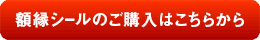 額縁シールのご購入はこちらから